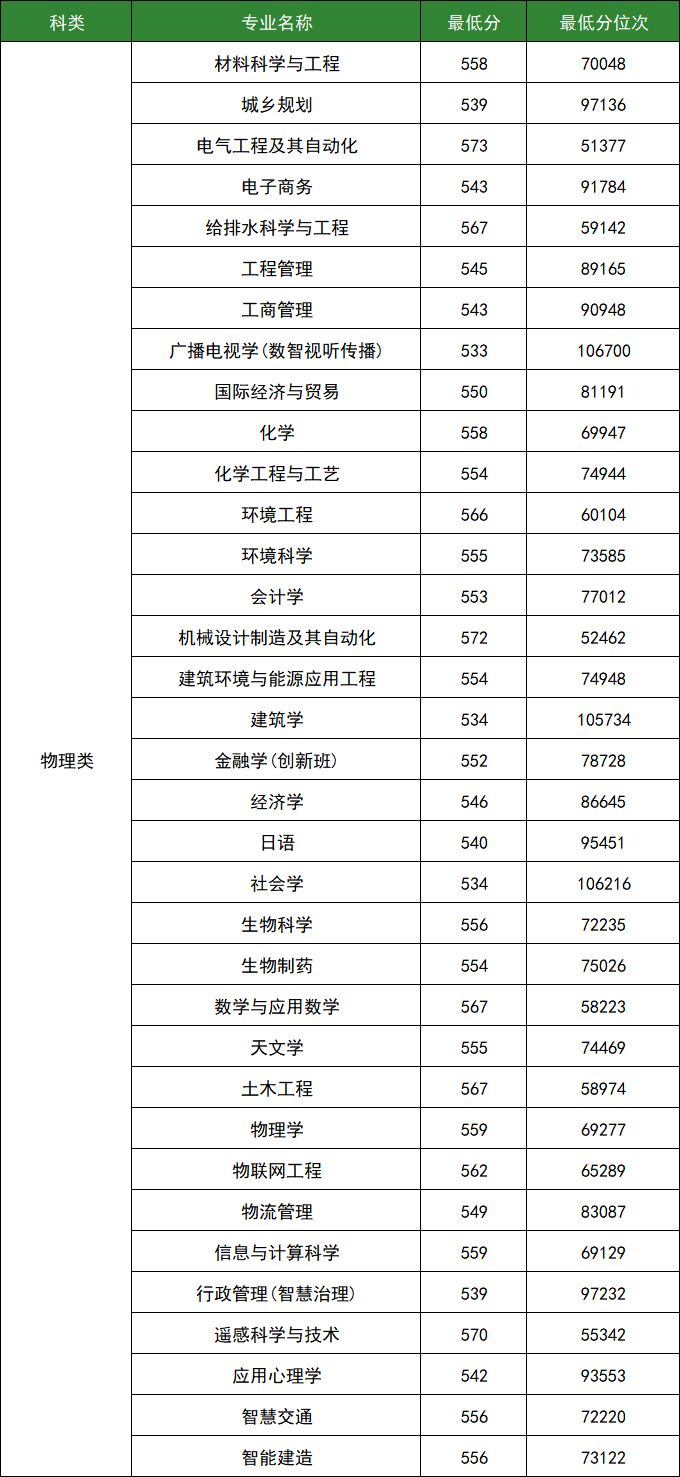 | 科类 | 专业名称 | 最低分 | 最低分位次 |
|---|---|---|---|
| 物理类 | 材料科学与工程 | 558 | 70048 |
| | 城乡规划 | 539 | 97136 |
| | 电气工程及其自动化 | 573 | 51377 |
| | 电子商务 | 543 | 91784 |
| | 给排水科学与工程 | 567 | 59142 |
| | 工程管理 | 545 | 89165 |
| | 工商管理 | 543 | 90948 |
| | 广播电视学(数智视听传播) | 533 | 106700 |
| | 国际经济与贸易 | 550 | 81191 |
| | 化学 | 558 | 69947 |
| | 化学工程与工艺 | 554 | 74944 |
| | 环境工程 | 566 | 60104 |
| | 环境科学 | 555 | 73585 |
| | 会计学 | 553 | 77012 |
| | 机械设计制造及其自动化 | 572 | 52462 |
| | 建筑环境与能源应用工程 | 554 | 74948 |
| | 建筑学 | 534 | 105734 |
| | 金融学(创新班) | 552 | 78728 |
| | 经济学 | 546 | 86645 |
| | 日语 | 540 | 95451 |
| | 社会学 | 534 | 106216 |
| | 生物科学 | 556 | 72235 |
| | 生物制药 | 554 | 75026 |
| | 数学与应用数学 | 567 | 58223 |
| | 天文学 | 555 | 74469 |
| | 土木工程 | 567 | 58974 |
| | 物理学 | 559 | 69277 |
| | 物联网工程 | 562 | 65289 |
| | 物流管理 | 549 | 83087 |
| | 信息与计算科学 | 559 | 69129 |
| | 行政管理(智慧治理) | 539 | 97232 |
| | 遥感科学与技术 | 570 | 55342 |
| | 应用心理学 | 542 | 93553 |
| | 智慧交通 | 556 | 72220 |
| | 智能建造 | 556 | 73122 |